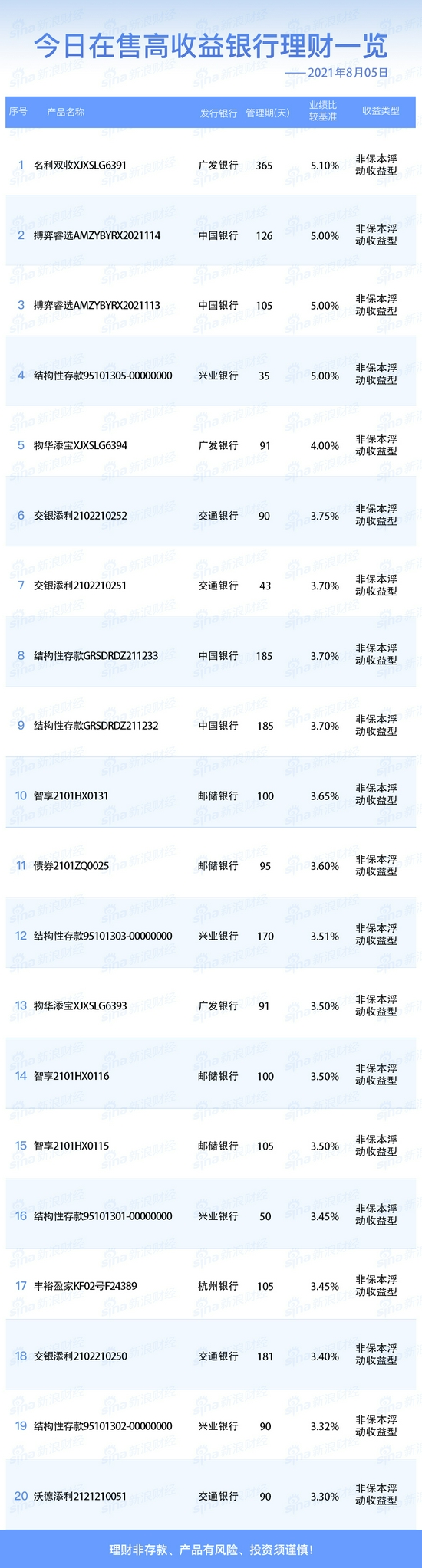 今日在售高收益银行理财一览

——2021年8月05日

| 序号 | 产品名称 | 发行银行 | 管理期(天) | 业绩比较基准 | 收益类型 |
|---|---|---|---|---|---|
| 1 | 名利双收XJXSLG6391 | 广发银行 | 365 | 5.10% | 非保本浮动收益型 |
| 2 | 搏弈睿选AMZYBYRX2021114 | 中国银行 | 126 | 5.00% | 非保本浮动收益型 |
| 3 | 搏弈睿选AMZYBYRX2021113 | 中国银行 | 105 | 5.00% | 非保本浮动收益型 |
| 4 | 结构性存款95101305-00000000 | 兴业银行 | 35 | 5.00% | 非保本浮动收益型 |
| 5 | 物华添宝XJXSLG6394 | 广发银行 | 91 | 4.00% | 非保本浮动收益型 |
| 6 | 交银添利2102210252 | 交通银行 | 90 | 3.75% | 非保本浮动收益型 |
| 7 | 交银添利2102210251 | 交通银行 | 43 | 3.70% | 非保本浮动收益型 |
| 8 | 结构性存款GRSDRDZ211233 | 中国银行 | 185 | 3.70% | 非保本浮动收益型 |
| 9 | 结构性存款GRSDRDZ211232 | 中国银行 | 185 | 3.70% | 非保本浮动收益型 |
| 10 | 智享2101HX0131 | 邮储银行 | 100 | 3.65% | 非保本浮动收益型 |
| 11 | 债券2101ZQ0025 | 邮储银行 | 95 | 3.60% | 非保本浮动收益型 |
| 12 | 结构性存款95101303-00000000 | 兴业银行 | 170 | 3.51% | 非保本浮动收益型 |
| 13 | 物华添宝XJXSLG6393 | 广发银行 | 91 | 3.50% | 非保本浮动收益型 |
| 14 | 智享2101HX0116 | 邮储银行 | 100 | 3.50% | 非保本浮动收益型 |
| 15 | 智享2101HX0115 | 邮储银行 | 105 | 3.50% | 非保本浮动收益型 |
| 16 | 结构性存款95101301-00000000 | 兴业银行 | 50 | 3.45% | 非保本浮动收益型 |
| 17 | 丰裕盈家KF02号F24389 | 杭州银行 | 105 | 3.45% | 非保本浮动收益型 |
| 18 | 交银添利2102210250 | 交通银行 | 181 | 3.40% | 非保本浮动收益型 |
| 19 | 结构性存款95101302-00000000 | 兴业银行 | 90 | 3.32% | 非保本浮动收益型 |
| 20 | 沃德添利2121210051 | 交通银行 | 90 | 3.30% | 非保本浮动收益型 |

理财非存款、产品有风险、投资须谨慎!

sina新浪财经